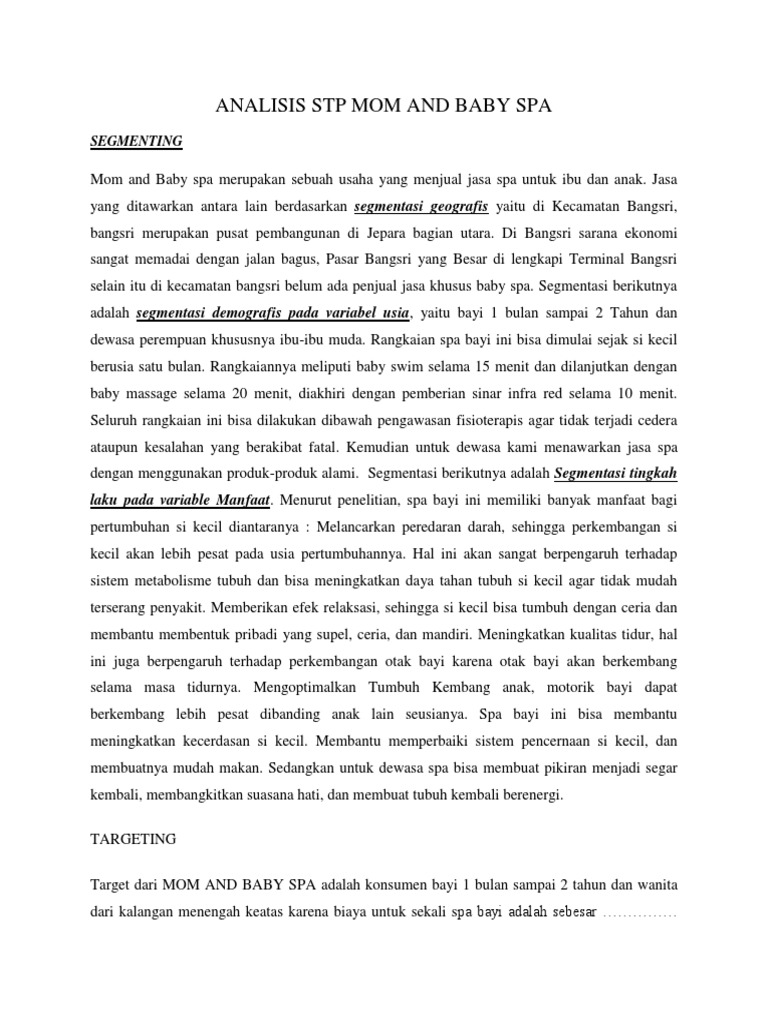 ANALISIS STP MOM AND BABY SPA

SEGMENTING

Mom and Baby spa merupakan sebuah usaha yang menjual jasa spa untuk ibu dan anak. Jasa yang ditawarkan antara lain berdasarkan segmentasi geografis yaitu di Kecamatan Bangsri, bangsri merupakan pusat pembangunan di Jepara bagian utara. Di Bangsri sarana ekonomi sangat memadai dengan jalan bagus, Pasar Bangsri yang Besar di lengkapi Terminal Bangsri selain itu di kecamatan bangsri belum ada penjual jasa khusus baby spa. Segmentasi berikutnya adalah segmentasi demografis pada variabel usia, yaitu bayi 1 bulan sampai 2 Tahun dan dewasa perempuan khususnya ibu-ibu muda. Rangkaian spa bayi ini bisa dimulai sejak si kecil berusia satu bulan. Rangkaiannya meliputi baby swim selama 15 menit dan dilanjutkan dengan baby massage selama 20 menit, diakhiri dengan pemberian sinar infra red selama 10 menit. Seluruh rangkaian ini bisa dilakukan dibawah pengawasan fisioterapis agar tidak terjadi cedera ataupun kesalahan yang berakibat fatal. Kemudian untuk dewasa kami menawarkan jasa spa dengan menggunakan produk-produk alami. Segmentasi berikutnya adalah Segmentasi tingkah laku pada variable Manfaat. Menurut penelitian, spa bayi ini memiliki banyak manfaat bagi pertumbuhan si kecil diantaranya : Melancarkan peredaran darah, sehingga perkembangan si kecil akan lebih pesat pada usia pertumbuhannya. Hal ini akan sangat berpengaruh terhadap sistem metabolisme tubuh dan bisa meningkatkan daya tahan tubuh si kecil agar tidak mudah terserang penyakit. Memberikan efek relaksasi, sehingga si kecil bisa tumbuh dengan ceria dan membantu membentuk pribadi yang supel, ceria, dan mandiri. Meningkatkan kualitas tidur, hal ini juga berpengaruh terhadap perkembangan otak bayi karena otak bayi akan berkembang selama masa tidurnya. Mengoptimalkan Tumbuh Kembang anak, motorik bayi dapat berkembang lebih pesat dibanding anak lain seusianya. Spa bayi ini bisa membantu meningkatkan kecerdasan si kecil. Membantu memperbaiki sistem pencernaan si kecil, dan membuatnya mudah makan. Sedangkan untuk dewasa spa bisa membuat pikiran menjadi segar kembali, membangkitkan suasana hati, dan membuat tubuh kembali berenergi.

TARGETING

Target dari MOM AND BABY SPA adalah konsumen bayi 1 bulan sampai 2 tahun dan wanita dari kalangan menengah keatas karena biaya untuk sekali spa bayi adalah sebesar ...............